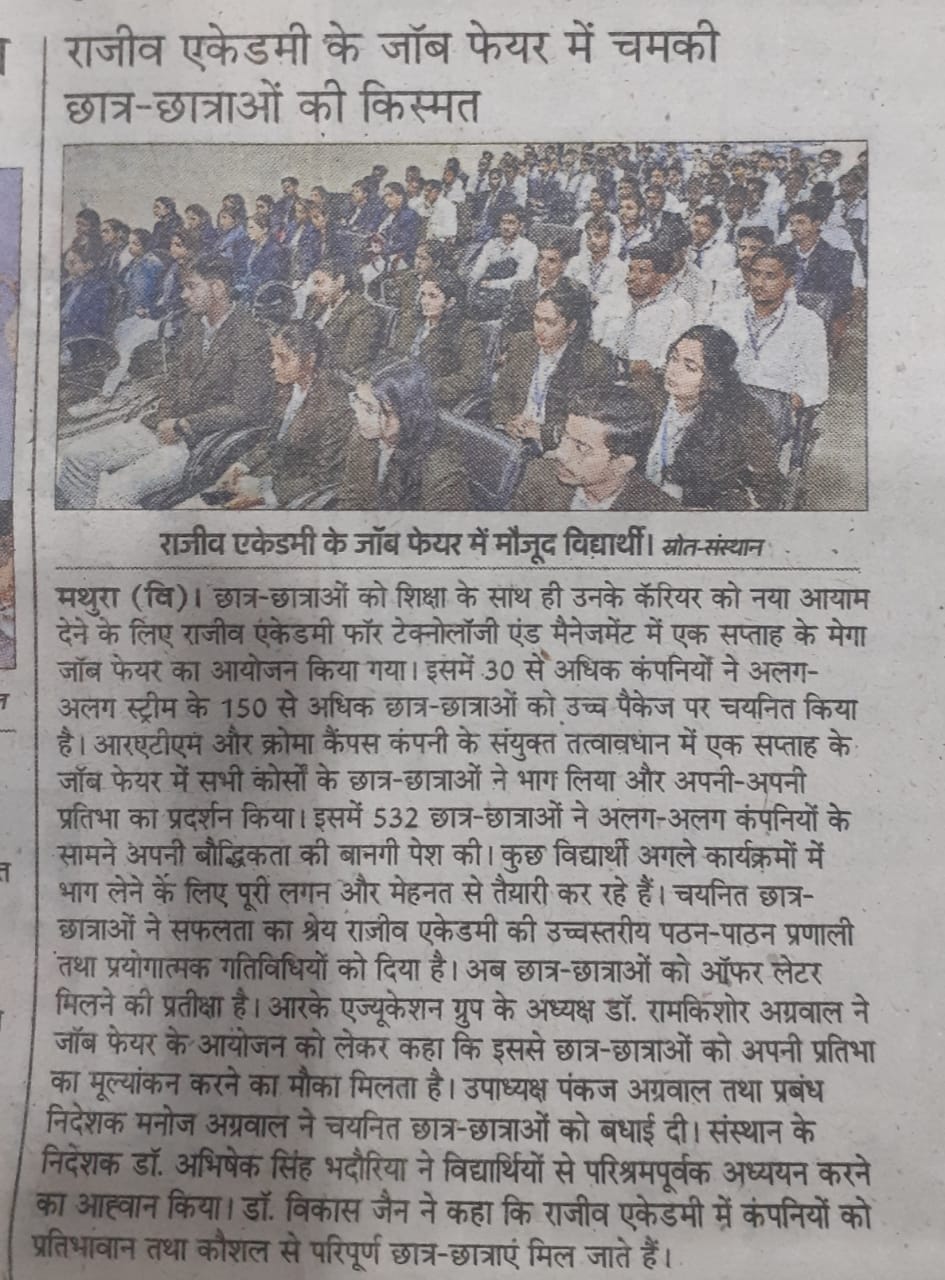 राजीव एकेडमी के जॉब फेयर में चमकी छात्र-छात्राओं की किस्मत

राजीव एकेडमी के जॉब फेयर में मौजूद विद्यार्थी। स्रोत-संस्थान

मथुरा (वि)। छात्र-छात्राओं को शिक्षा के साथ ही उनके कॅरियर को नया आयाम देने के लिए राजीव एकेडमी फॉर टेक्नोलॉजी एंड मैनेजमेंट में एक सप्ताह के मेगा जॉब फेयर का आयोजन किया गया। इसमें 30 से अधिक कंपनियों ने अलग-अलग स्ट्रीम के 150 से अधिक छात्र-छात्राओं को उच्च पैकेज पर चयनित किया है। आरएटीएम और क्रोमा कैंपस कंपनी के संयुक्त तत्वावधान में एक सप्ताह के जॉब फेयर में सभी कोर्सों के छात्र-छात्राओं ने भाग लिया और अपनी-अपनी प्रतिभा का प्रदर्शन किया। इसमें 532 छात्र-छात्राओं ने अलग-अलग कंपनियों के सामने अपनी बौद्धिकता की बानगी पेश की। कुछ विद्यार्थी अगले कार्यक्रमों में भाग लेने के लिए पूरी लगन और मेहनत से तैयारी कर रहे हैं। चयनित छात्र-छात्राओं ने सफलता का श्रेय राजीव एकेडमी की उच्चस्तरीय पठन-पाठन प्रणाली तथा प्रयोगात्मक गतिविधियों को दिया है। अब छात्र-छात्राओं को ऑफर लेटर मिलने की प्रतीक्षा है। आरके एज्यूकेशन ग्रुप के अध्यक्ष डॉ. रामकिशोर अग्रवाल ने जॉब फेयर के आयोजन को लेकर कहा कि इससे छात्र-छात्राओं को अपनी प्रतिभा का मूल्यांकन करने का मौका मिलता है। उपाध्यक्ष पंकज अग्रवाल तथा प्रबंध निदेशक मनोज अग्रवाल ने चयनित छात्र-छात्राओं को बधाई दी। संस्थान के निदेशक डॉ. अभिषेक सिंह भदौरिया ने विद्यार्थियों से परिश्रमपूर्वक अध्ययन करने का आह्वान किया। डॉ. विकास जैन ने कहा कि राजीव एकेडमी में कंपनियों को प्रतिभावान तथा कौशल से परिपूर्ण छात्र-छात्राएं मिल जाते हैं।